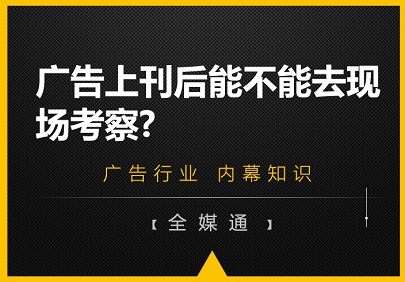 广告上刊后能不能去现场考察?

广告行业 内幕知识

【全媒通】